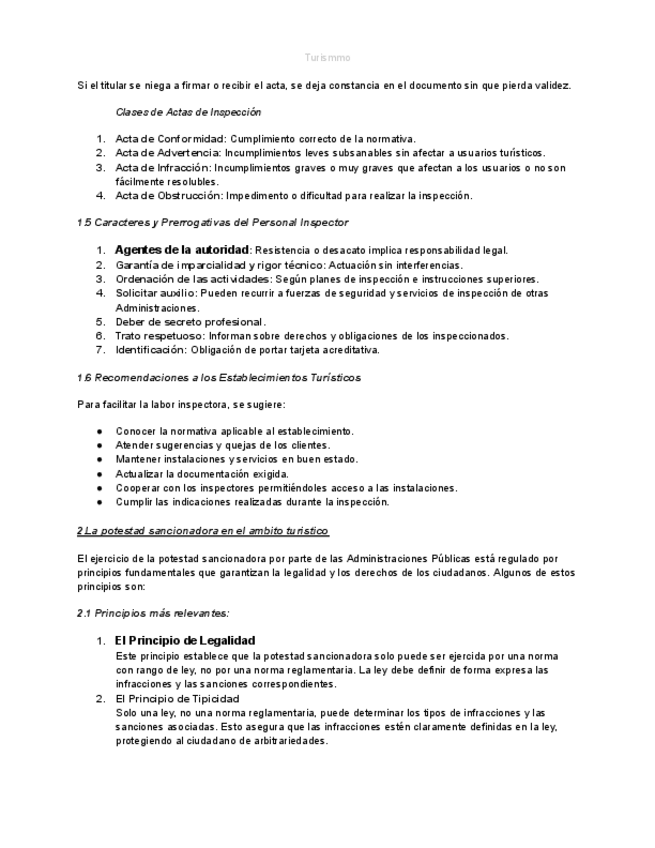 Turismmo

Si el titular se niega a firmar o recibir el acta, se deja constancia en el documento sin que pierda validez.

Clases de Actas de Inspección

1. Acta de Conformidad: Cumplimiento correcto de la normativa.
2. Acta de Advertencia: Incumplimientos leves subsanables sin afectar a usuarios turísticos.
3. Acta de Infracción: Incumplimientos graves o muy graves que afectan a los usuarios o no son fácilmente resolubles.
4. Acta de Obstrucción: Impedimento o dificultad para realizar la inspección.

1.5 Caracteres y Prerrogativas del Personal Inspector

1. Agentes de la autoridad: Resistencia o desacato implica responsabilidad legal.
2. Garantía de imparcialidad y rigor técnico: Actuación sin interferencias.
3. Ordenación de las actividades: Según planes de inspección e instrucciones superiores.
4. Solicitar auxilio: Pueden recurrir a fuerzas de seguridad y servicios de inspección de otras Administraciones.
5. Deber de secreto profesional.
6. Trato respetuoso: Informan sobre derechos y obligaciones de los inspeccionados.
7. Identificación: Obligación de portar tarjeta acreditativa.

1.6 Recomendaciones a los Establecimientos Turísticos

Para facilitar la labor inspectora, se sugiere:

● Conocer la normativa aplicable al establecimiento.
● Atender sugerencias y quejas de los clientes.
● Mantener instalaciones y servicios en buen estado.
● Actualizar la documentación exigida.
● Cooperar con los inspectores permitiéndoles acceso a las instalaciones.
● Cumplir las indicaciones realizadas durante la inspección.

2 La potestad sancionadora en el ambito turistico

El ejercicio de la potestad sancionadora por parte de las Administraciones Públicas está regulado por principios fundamentales que garantizan la legalidad y los derechos de los ciudadanos. Algunos de estos principios son:

2.1 Principios más relevantes:

1. El Principio de Legalidad
Este principio establece que la potestad sancionadora solo puede ser ejercida por una norma con rango de ley, no por una norma reglamentaria. La ley debe definir de forma expresa las infracciones y las sanciones correspondientes.
2. El Principio de Tipicidad
Solo una ley, no una norma reglamentaria, puede determinar los tipos de infracciones y las sanciones asociadas. Esto asegura que las infracciones estén claramente definidas en la ley, protegiendo al ciudadano de arbitrariedades.